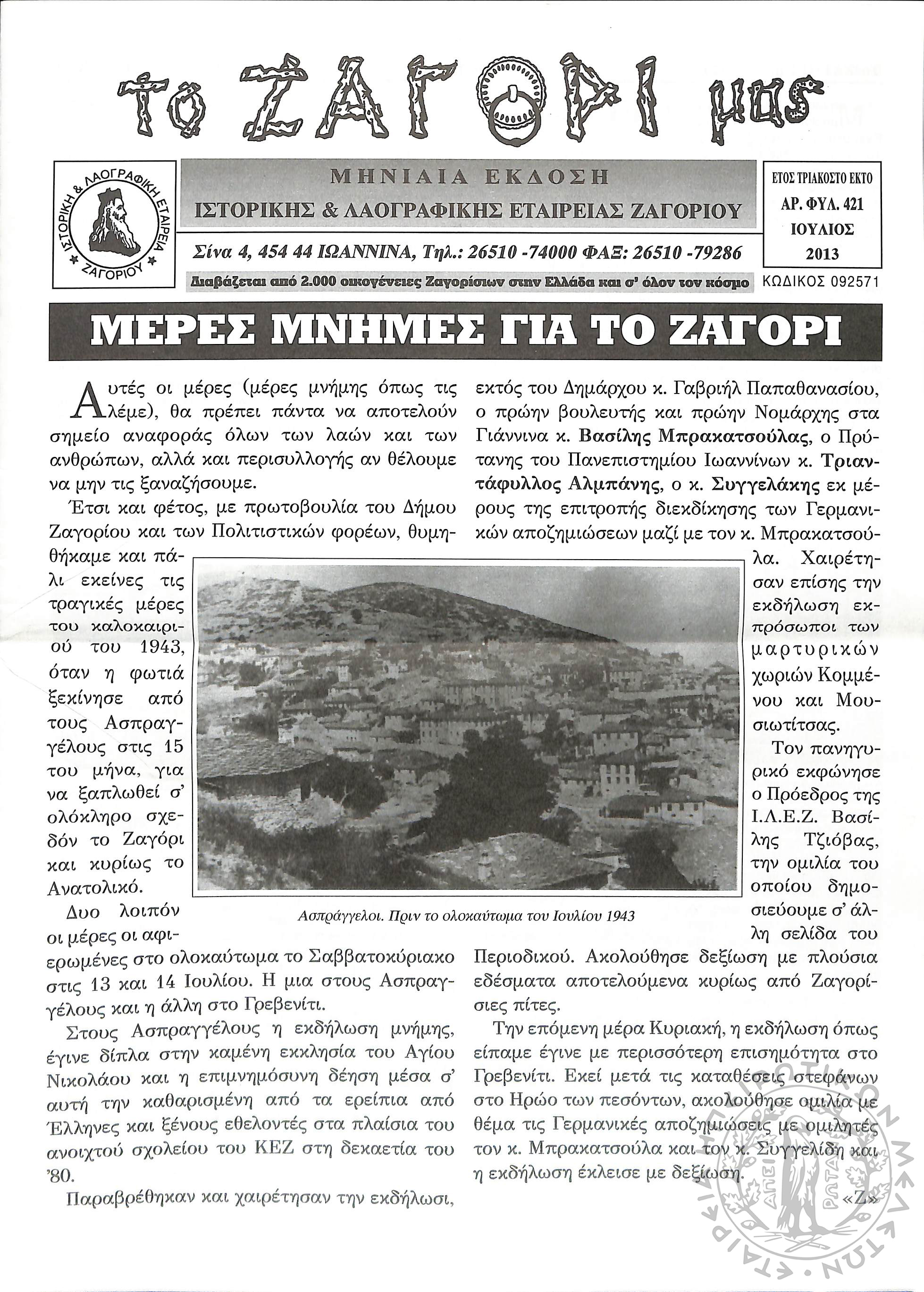 το ΖΑΓΟΡΙ μας

ΙΣΤΟΡΙΚΗ & ΛΑΟΓΡΑΦΙΚΗ ΕΤΑΙΡΕΙΑ ΖΑΓΟΡΙΟΥ

ΜΗΝΙΑΙΑ ΕΚΔΟΣΗ
ΙΣΤΟΡΙΚΗΣ & ΛΑΟΓΡΑΦΙΚΗΣ ΕΤΑΙΡΕΙΑΣ ΖΑΓΟΡΙΟΥ

Σίνα 4, 454 44 ΙΩΑΝΝΙΝΑ, Τηλ.: 26510 -74000 ΦΑΞ: 26510 -79286

Διαβάζεται από 2.000 οικογένειες Ζαγορίσιων στην Ελλάδα και σ' όλον τον κόσμο

ΕΤΟΣ ΤΡΙΑΚΟΣΤΟ ΕΚΤΟ
ΑΡ. ΦΥΛ. 421
ΙΟΥΛΙΟΣ
2013

ΚΩΔΙΚΟΣ 092571

ΜΕΡΕΣ ΜΝΗΜΕΣ ΓΙΑ ΤΟ ΖΑΓΟΡΙ

Αυτές οι μέρες (μέρες μνήμης όπως τις λέμε), θα πρέπει πάντα να αποτελούν σημείο αναφοράς όλων των λαών και των ανθρώπων, αλλά και περισυλλογής αν θέλουμε να μην τις ξαναζήσουμε.

Έτσι και φέτος, με πρωτοβουλία του Δήμου Ζαγορίου και των Πολιτιστικών φορέων, θυμηθήκαμε και πάλι εκείνες τις τραγικές μέρες του καλοκαιριού του 1943, όταν η φωτιά ξεκίνησε από τους Ασπραγγέλους στις 15 του μήνα, για να ξαπλωθεί σ' ολόκληρο σχεδόν το Ζαγόρι και κυρίως το Ανατολικό.

Δυο λοιπόν οι μέρες οι αφιερωμένες στο ολοκαύτωμα το Σαββατοκύριακο στις 13 και 14 Ιουλίου. Η μια στους Ασπραγγέλους και η άλλη στο Γρεβενίτι.

Στους Ασπραγγέλους η εκδήλωση μνήμης, έγινε δίπλα στην καμένη εκκλησία του Αγίου Νικολάου και η επιμνημόσυνη δέηση μέσα σ' αυτή την καθαρισμένη από τα ερείπια από Έλληνες και ξένους εθελοντές στα πλαίσια του ανοιχτού σχολείου του ΚΕΖ στη δεκαετία του '80.

Παραβρέθηκαν και χαιρέτησαν την εκδήλωσι, εκτός του Δημάρχου κ. Γαβριήλ Παπαθανασίου, ο πρώην βουλευτής και πρώην Νομάρχης στα Γιάννινα κ. Βασίλης Μπρακατσούλας, ο Πρύτανης του Πανεπιστημίου Ιωαννίνων κ. Τριαντάφυλλος Αλμπάνης, ο κ. Συγγελάκης εκ μέρους της επιτροπής διεκδίκησης των Γερμανικών αποζημιώσεων μαζί με τον κ. Μπρακατσούλα. Χαιρέτησαν επίσης την εκδήλωση εκπρόσωποι των μαρτυρικών χωριών Κομμένου και Μουσιωτίτσας.

Τον πανηγυρικό εκφώνησε ο Πρόεδρος της Ι.Λ.Ε.Ζ. Βασίλης Τζιόβας, την ομιλία του οποίου δημοσιεύουμε σ' άλλη σελίδα του Περιοδικού. Ακολούθησε δεξίωση με πλούσια εδέσματα αποτελούμενα κυρίως από Ζαγορίσιες πίτες.

Την επόμενη μέρα Κυριακή, η εκδήλωση όπως είπαμε έγινε με περισσότερη επισημότητα στο Γρεβενίτι. Εκεί μετά τις καταθέσεις στεφάνων στο Ηρώο των πεσόντων, ακολούθησε ομιλία με θέμα τις Γερμανικές αποζημιώσεις με ομιλητές τον κ. Μπρακατσούλα και τον κ. Συγγελίδη και η εκδήλωση έκλεισε με δεξίωση.

«Ζ»

Ασπράγγελοι. Πριν το ολοκαύτωμα του Ιουλίου 1943

ΕΤΑΙΡΕΙΑ ΗΠΕΙΡΩΤΙΚΩΝ ΜΕΛΕΤΩΝ